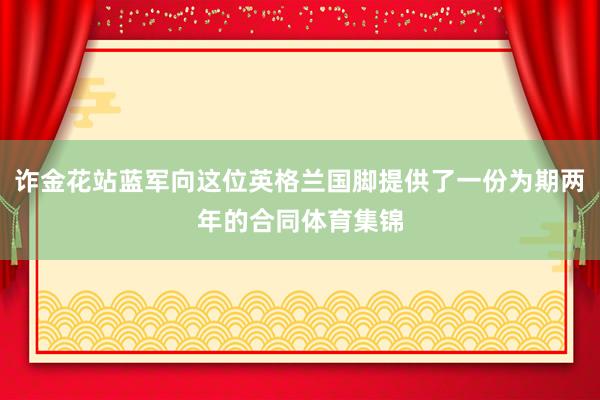 诈金花站蓝军向这位英格兰国脚提供了一份为期两年的合同体育集锦